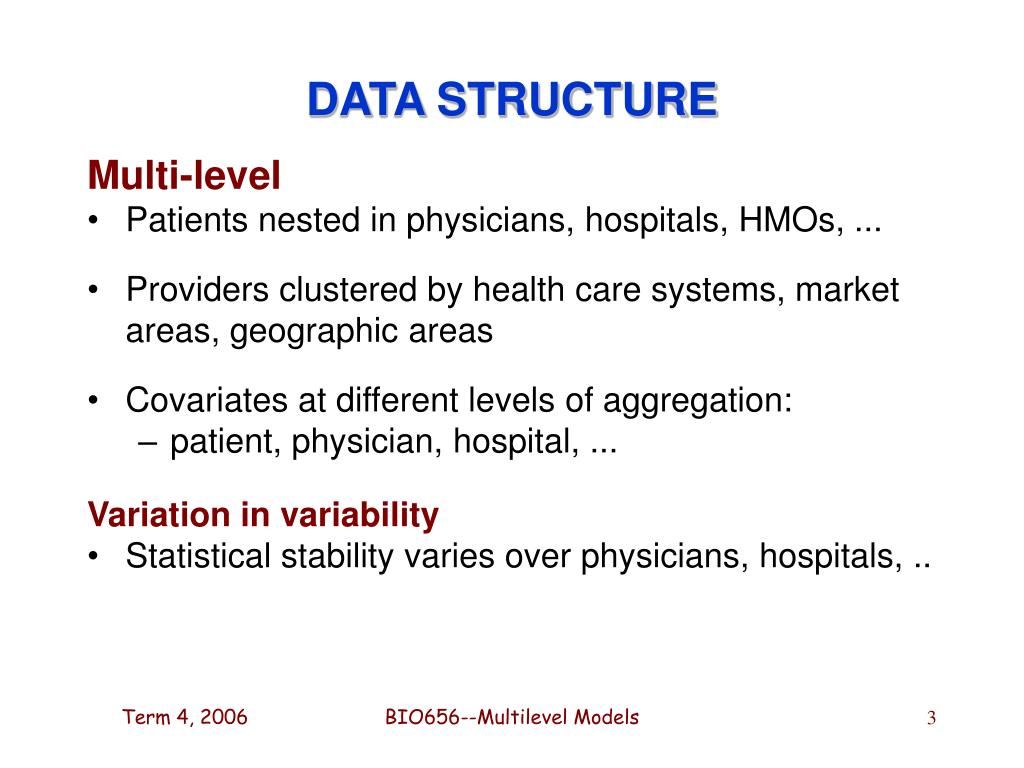 DATA STRUCTURE

Multi-level
• Patients nested in physicians, hospitals, HMOs, ...

• Providers clustered by health care systems, market areas, geographic areas

• Covariates at different levels of aggregation:
– patient, physician, hospital, ...

Variation in variability
• Statistical stability varies over physicians, hospitals, ..

Term 4, 2006 BIO656--Multilevel Models 3